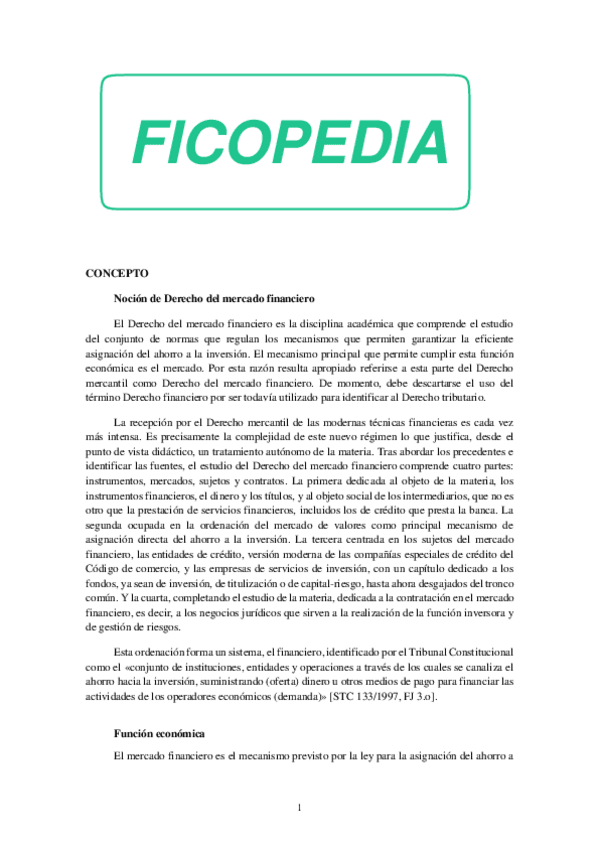 FICOPEDIA

CONCEPTO

Noción de Derecho del mercado financiero

El Derecho del mercado financiero es la disciplina académica que comprende el estudio del conjunto de normas que regulan los mecanismos que permiten garantizar la eficiente asignación del ahorro a la inversión. El mecanismo principal que permite cumplir esta función económica es el mercado. Por esta razón resulta apropiado referirse a esta parte del Derecho mercantil como Derecho del mercado financiero. De momento, debe descartarse el uso del término Derecho financiero por ser todavía utilizado para identificar al Derecho tributario.

La recepción por el Derecho mercantil de las modernas técnicas financieras es cada vez más intensa. Es precisamente la complejidad de este nuevo régimen lo que justifica, desde el punto de vista didáctico, un tratamiento autónomo de la materia. Tras abordar los precedentes e identificar las fuentes, el estudio del Derecho del mercado financiero comprende cuatro partes: instrumentos, mercados, sujetos y contratos. La primera dedicada al objeto de la materia, los instrumentos financieros, el dinero y los títulos, y al objeto social de los intermediarios, que no es otro que la prestación de servicios financieros, incluidos los de crédito que presta la banca. La segunda ocupada en la ordenación del mercado de valores como principal mecanismo de asignación directa del ahorro a la inversión. La tercera centrada en los sujetos del mercado financiero, las entidades de crédito, versión moderna de las compañías especiales de crédito del Código de comercio, y las empresas de servicios de inversión, con un capítulo dedicado a los fondos, ya sean de inversión, de titulización o de capital-riesgo, hasta ahora desgajados del tronco común. Y la cuarta, completando el estudio de la materia, dedicada a la contratación en el mercado financiero, es decir, a los negocios jurídicos que sirven a la realización de la función inversora y de gestión de riesgos.

Esta ordenación forma un sistema, el financiero, identificado por el Tribunal Constitucional como el «conjunto de instituciones, entidades y operaciones a través de los cuales se canaliza el ahorro hacia la inversión, suministrando (oferta) dinero u otros medios de pago para financiar las actividades de los operadores económicos (demanda)» [STC 133/1997, FJ 3.o].

Función económica

El mercado financiero es el mecanismo previsto por la ley para la asignación del ahorro a

1